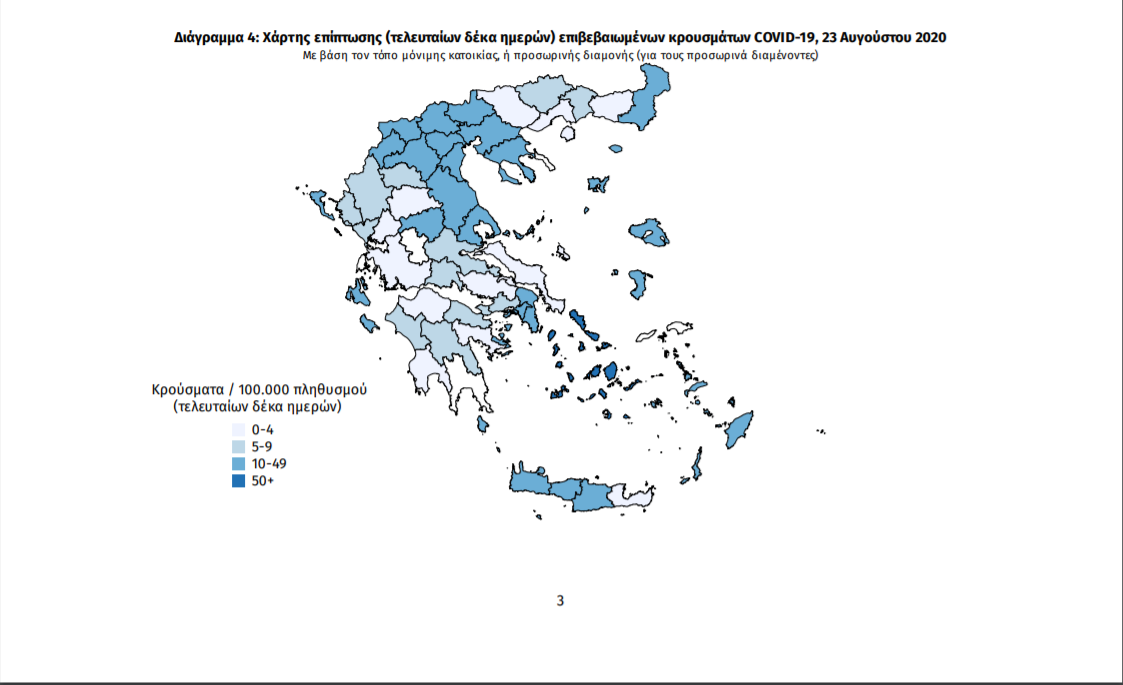 Διάγραμμα 4: Χάρτης επίπτωσης (τελευταίων δέκα ημερών) επιβεβαιωμένων κρουσμάτων COVID-19, 23 Αυγούστου 2020
Με βάση τον τόπο μόνιμης κατοικίας, ή προσωρινής διαμονής (για τους προσωρινά διαμένοντες)

Κρούσματα / 100.000 πληθυσμού
(τελευταίων δέκα ημερών)
0-4
5-9
10-49
50+

3